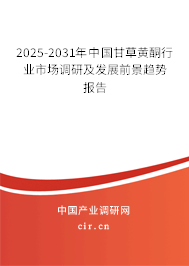 2025-2031年中国甘草黄酮行业市场调研及发展前景趋势报告

中国产业调研网

cir.cn